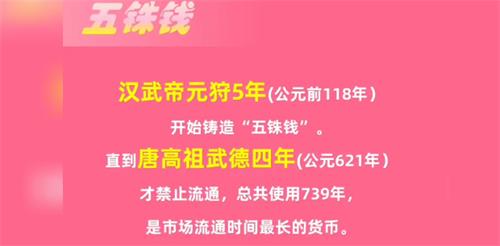 五铢钱

汉武帝元狩5年(公元前118年）

开始铸造“五铢钱”。

直到唐高祖武德四年(公元621年）

才禁止流通，总共使用739年，

是市场流通时间最长的货币。